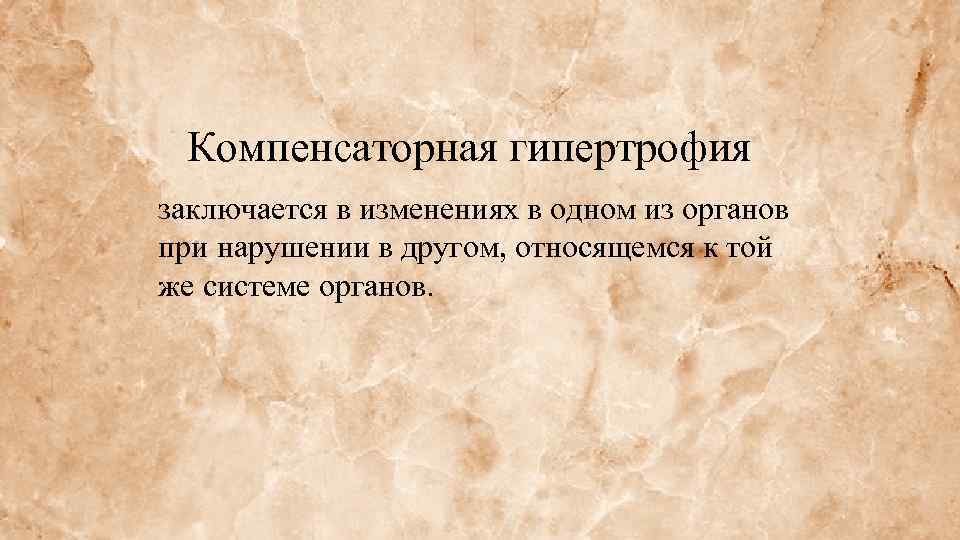 Компенсаторная гипертрофия

заключается в изменениях в одном из органов при нарушении в другом, относящемся к той же системе органов.